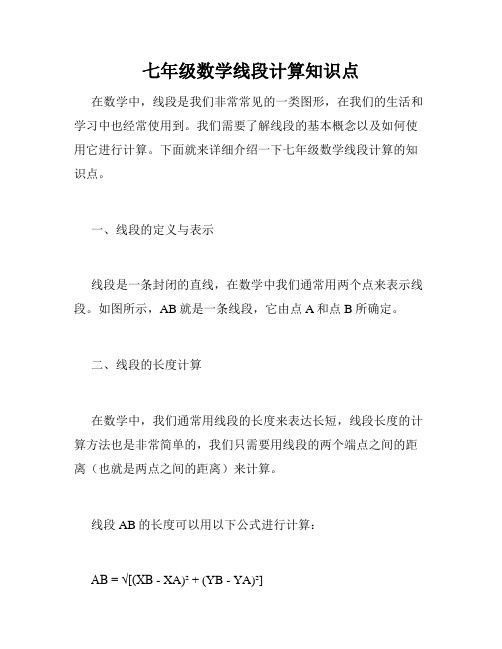 七年级数学线段计算知识点

在数学中，线段是我们非常常见的一类图形，在我们的生活和学习中也经常使用到。我们需要了解线段的基本概念以及如何使用它进行计算。下面就来详细介绍一下七年级数学线段计算的知识点。

一、线段的定义与表示

线段是一条封闭的直线，在数学中我们通常用两个点来表示线段。如图所示，AB 就是一条线段，它由点 A 和点 B 所确定。

二、线段的长度计算

在数学中，我们通常用线段的长度来表达长短，线段长度的计算方法也是非常简单的，我们只需要用线段的两个端点之间的距离（也就是两点之间的距离）来计算。

线段 AB 的长度可以用以下公式进行计算：

$AB = \sqrt{[(XB - XA)^2 + (YB - YA)^2]}$